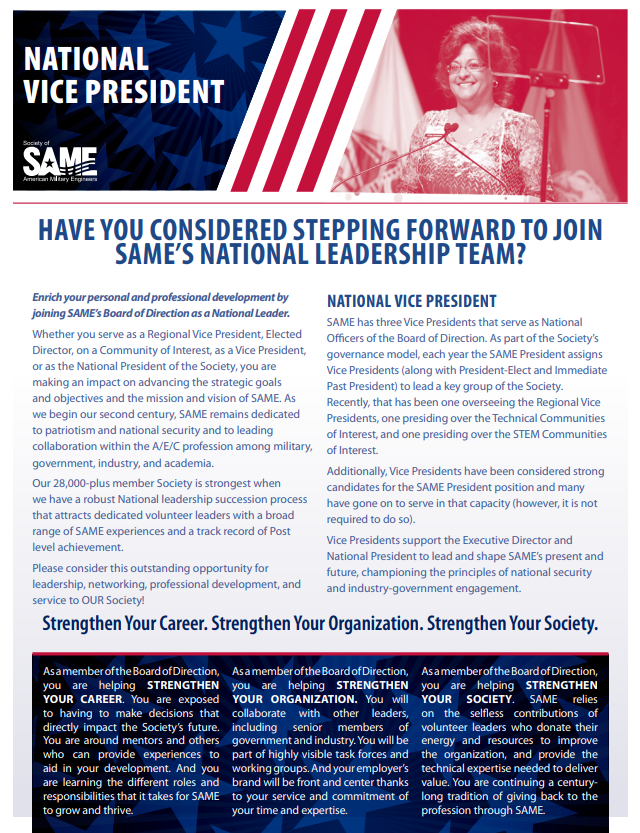 NATIONAL VICE PRESIDENT

Society of
SAME
American Military Engineers

HAVE YOU CONSIDERED STEPPING FORWARD TO JOIN SAME'S NATIONAL LEADERSHIP TEAM?

Enrich your personal and professional development by joining SAME's Board of Direction as a National Leader.

Whether you serve as a Regional Vice President, Elected Director, on a Community of Interest, as a Vice President, or as the National President of the Society, you are making an impact on advancing the strategic goals and objectives and the mission and vision of SAME. As we begin our second century, SAME remains dedicated to patriotism and national security and to leading collaboration within the A/E/C profession among military, government, industry, and academia.

Our 28,000-plus member Society is strongest when we have a robust National leadership succession process that attracts dedicated volunteer leaders with a broad range of SAME experiences and a track record of Post level achievement.

Please consider this outstanding opportunity for leadership, networking, professional development, and service to OUR Society!

NATIONAL VICE PRESIDENT

SAME has three Vice Presidents that serve as National Officers of the Board of Direction. As part of the Society's governance model, each year the SAME President assigns Vice Presidents (along with President-Elect and Immediate Past President) to lead a key group of the Society. Recently, that has been one overseeing the Regional Vice Presidents, one presiding over the Technical Communities of Interest, and one presiding over the STEM Communities of Interest.

Additionally, Vice Presidents have been considered strong candidates for the SAME President position and many have gone on to serve in that capacity (however, it is not required to do so).

Vice Presidents support the Executive Director and National President to lead and shape SAME's present and future, championing the principles of national security and industry-government engagement.

Strengthen Your Career. Strengthen Your Organization. Strengthen Your Society.

As a member of the Board of Direction, you are helping STRENGTHEN YOUR CAREER. You are exposed to having to make decisions that directly impact the Society's future. You are around mentors and others who can provide experiences to aid in your development. And you are learning the different roles and responsibilities that it takes for SAME to grow and thrive.

As a member of the Board of Direction, you are helping STRENGTHEN YOUR ORGANIZATION. You will collaborate with other leaders, including senior members of government and industry. You will be part of highly visible task forces and working groups. And your employer's brand will be front and center thanks to your service and commitment of your time and expertise.

As a member of the Board of Direction, you are helping STRENGTHEN YOUR SOCIETY. SAME relies on the selfless contributions of volunteer leaders who donate their energy and resources to improve the organization, and provide the technical expertise needed to deliver value. You are continuing a century-long tradition of giving back to the profession through SAME.